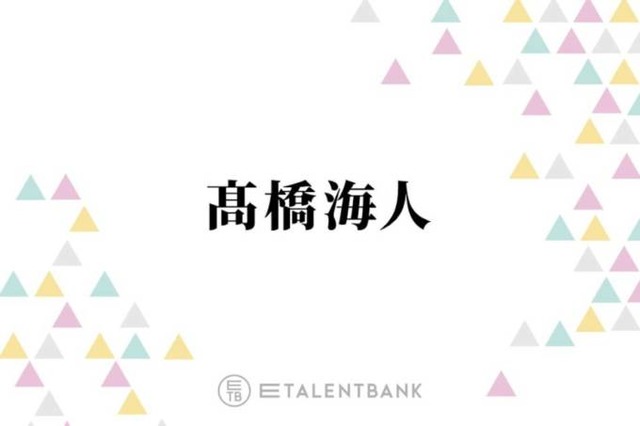 髙橋海人

ETB ETALENTBANK